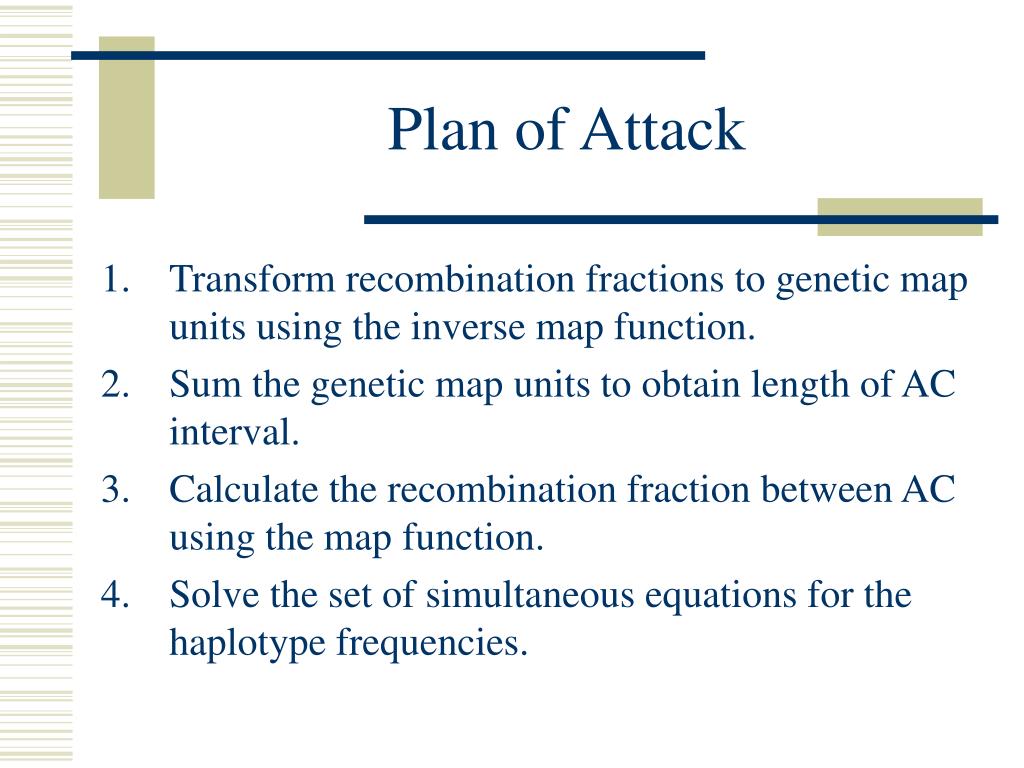 Plan of Attack

1. Transform recombination fractions to genetic map units using the inverse map function.
2. Sum the genetic map units to obtain length of AC interval.
3. Calculate the recombination fraction between AC using the map function.
4. Solve the set of simultaneous equations for the haplotype frequencies.